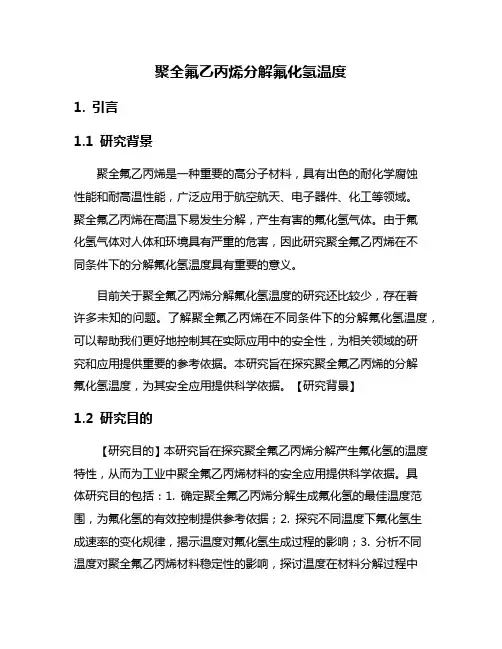 聚全氟乙丙烯分解氟化氢温度

1. 引言

1.1 研究背景

聚全氟乙丙烯是一种重要的高分子材料，具有出色的耐化学腐蚀性能和耐高温性能，广泛应用于航空航天、电子器件、化工等领域。聚全氟乙丙烯在高温下易发生分解，产生有害的氟化氢气体。由于氟化氢气体对人体和环境具有严重的危害，因此研究聚全氟乙丙烯在不同条件下的分解氟化氢温度具有重要的意义。

目前关于聚全氟乙丙烯分解氟化氢温度的研究还比较少，存在着许多未知的问题。了解聚全氟乙丙烯在不同条件下的分解氟化氢温度，可以帮助我们更好地控制其在实际应用中的安全性，为相关领域的研究和应用提供重要的参考依据。本研究旨在探究聚全氟乙丙烯的分解氟化氢温度，为其安全应用提供科学依据。【研究背景】

1.2 研究目的

【研究目的】本研究旨在探究聚全氟乙丙烯分解产生氟化氢的温度特性，从而为工业中聚全氟乙丙烯材料的安全应用提供科学依据。具体研究目的包括：1. 确定聚全氟乙丙烯分解生成氟化氢的最佳温度范围，为氟化氢的有效控制提供参考依据；2. 探究不同温度下氟化氢生成速率的变化规律，揭示温度对氟化氢生成过程的影响；3. 分析不同温度对聚全氟乙丙烯材料稳定性的影响，探讨温度在材料分解过程中